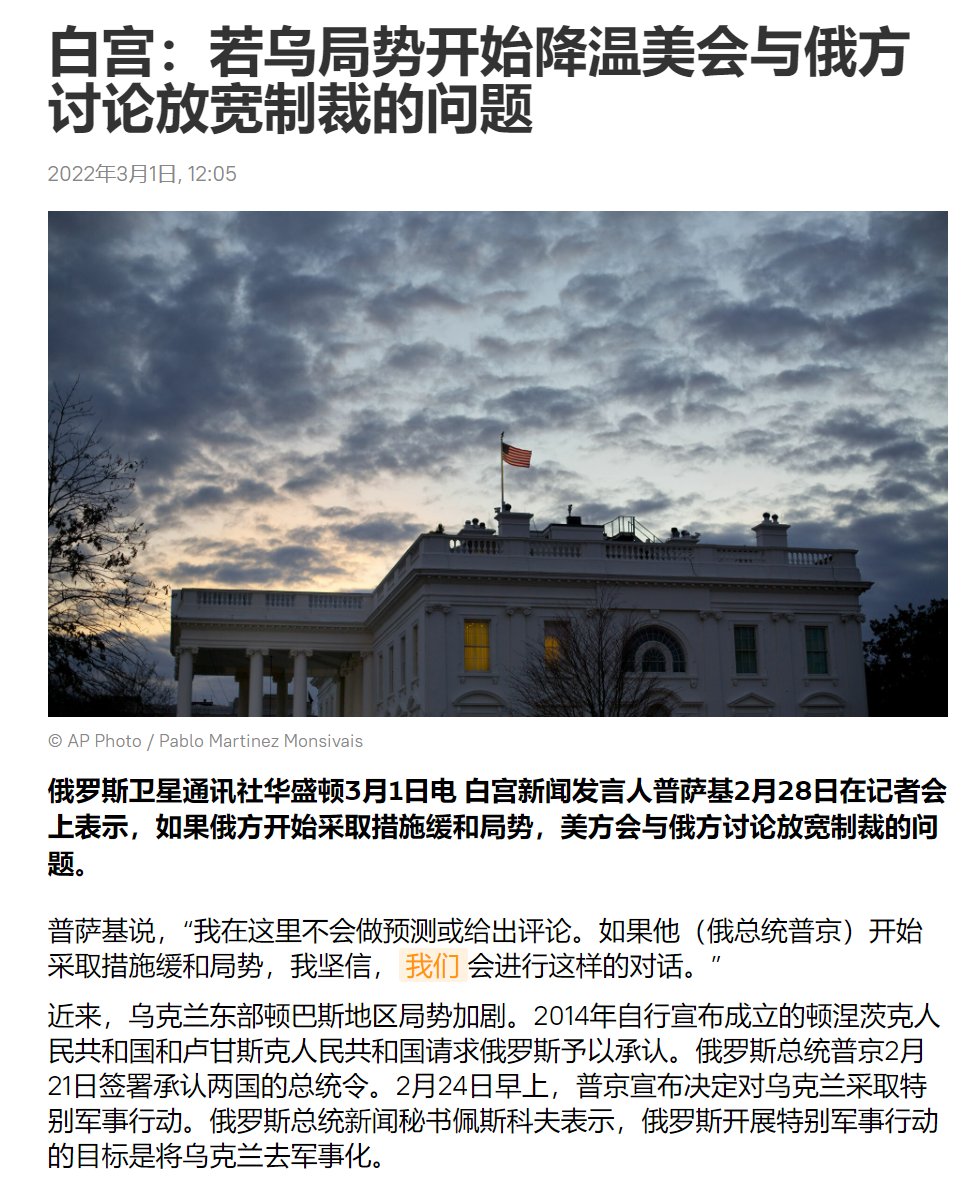 白宫：若乌局势开始降温美会与俄方讨论放宽制裁的问题

2022年3月1日, 12:05

© AP Photo / Pablo Martinez Monsivais

俄罗斯卫星通讯社华盛顿3月1日电 白宫新闻发言人普萨基2月28日在记者会上表示，如果俄方开始采取措施缓和局势，美方会与俄方讨论放宽制裁的问题。

普萨基说，“我在这里不会做预测或给出评论。如果他（俄总统普京）开始采取措施缓和局势，我坚信，我们会进行这样的对话。”

近来，乌克兰东部顿巴斯地区局势加剧。2014年自行宣布成立的顿涅茨克人民共和国和卢甘斯克人民共和国请求俄罗斯予以承认。俄罗斯总统普京2月21日签署承认两国的总统令。2月24日早上，普京宣布决定对乌克兰采取特别军事行动。俄罗斯总统新闻秘书佩斯科夫表示，俄罗斯开展特别军事行动的目标是将乌克兰去军事化。